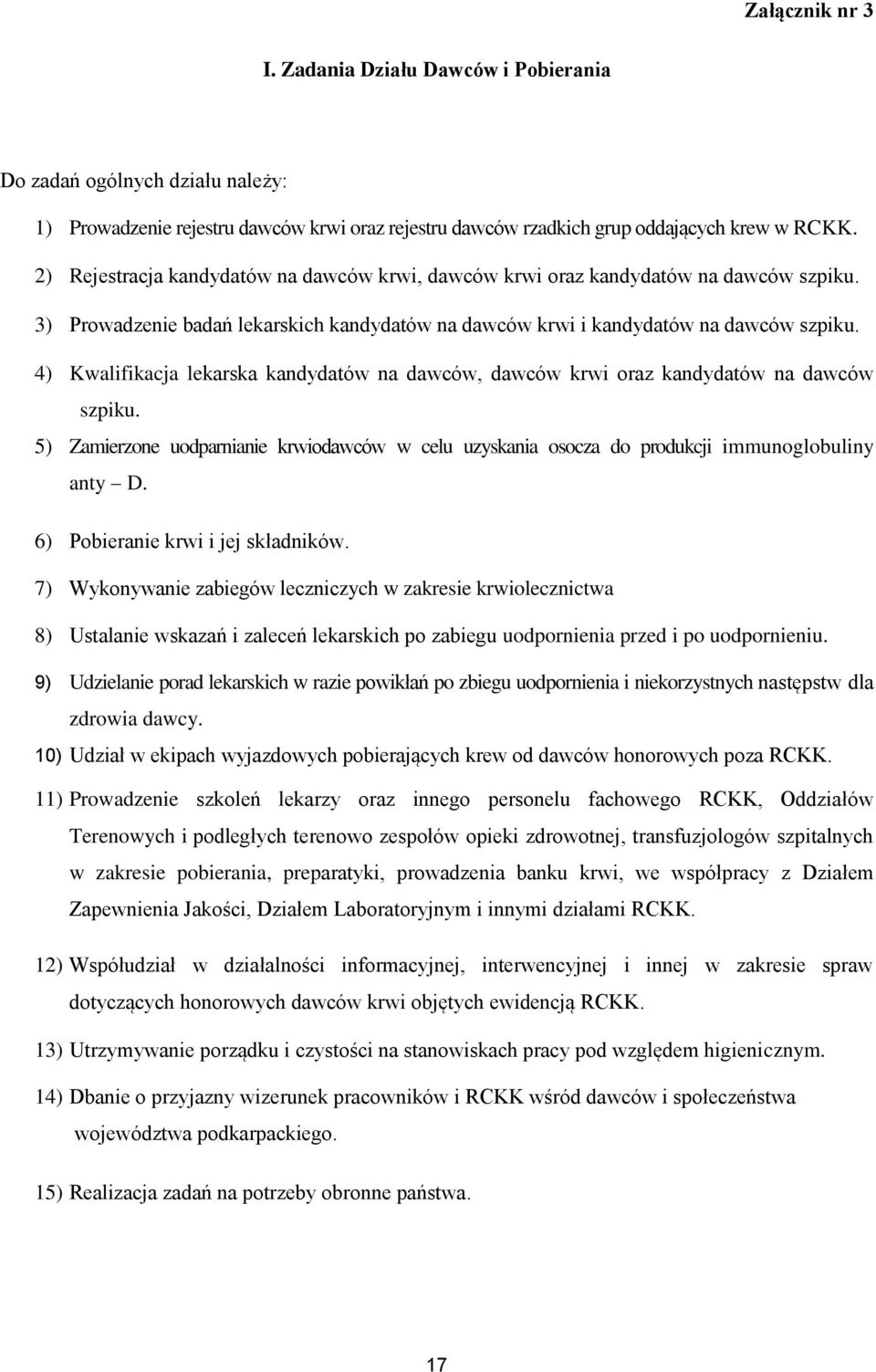 Załącznik nr 3

I. Zadania Działu Dawców i Pobierania

Do zadań ogólnych działu należy:

1) Prowadzenie rejestru dawców krwi oraz rejestru dawców rzadkich grup oddających krew w RCKK.

2) Rejestracja kandydatów na dawców krwi, dawców krwi oraz kandydatów na dawców szpiku.

3) Prowadzenie badań lekarskich kandydatów na dawców krwi i kandydatów na dawców szpiku.

4) Kwalifikacja lekarska kandydatów na dawców, dawców krwi oraz kandydatów na dawców szpiku.

5) Zamierzone uodparnianie krwiodawców w celu uzyskania osocza do produkcji immunoglobuliny anty – D.

6) Pobieranie krwi i jej składników.

7) Wykonywanie zabiegów leczniczych w zakresie krwiolecznictwa

8) Ustalanie wskazań i zaleceń lekarskich po zabiegu uodpornienia przed i po uodpornieniu.

9) Udzielanie porad lekarskich w razie powikłań po zbiegu uodpornienia i niekorzystnych następstw dla zdrowia dawcy.

10) Udział w ekipach wyjazdowych pobierających krew od dawców honorowych poza RCKK.

11) Prowadzenie szkoleń lekarzy oraz innego personelu fachowego RCKK, Oddziałów Terenowych i podległych terenowo zespołów opieki zdrowotnej, transfuzjologów szpitalnych w zakresie pobierania, preparatyki, prowadzenia banku krwi, we współpracy z Działem Zapewnienia Jakości, Działem Laboratoryjnym i innymi działami RCKK.

12) Współudział w działalności informacyjnej, interwencyjnej i innej w zakresie spraw dotyczących honorowych dawców krwi objętych ewidencją RCKK.

13) Utrzymywanie porządku i czystości na stanowiskach pracy pod względem higienicznym.

14) Dbanie o przyjazny wizerunek pracowników i RCKK wśród dawców i społeczeństwa województwa podkarpackiego.

15) Realizacja zadań na potrzeby obronne państwa.

17